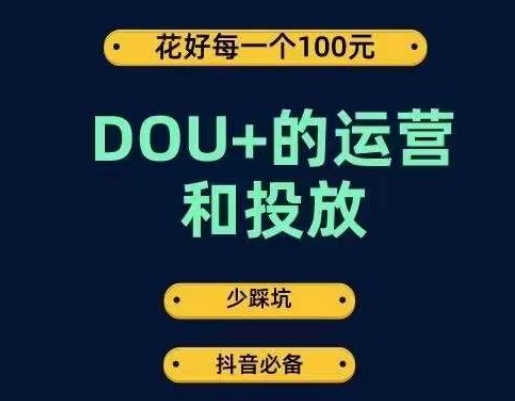 花好每一个100元

DOU+的运营和投放

少踩坑

抖音必备